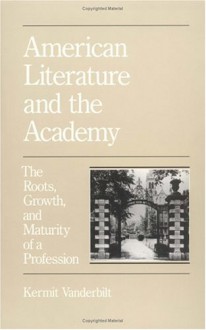 Copyrighted Material

American Literature and the Academy

The Roots, Growth, and Maturity of a Profession

Kermit Vanderbilt

Copyrighted Material